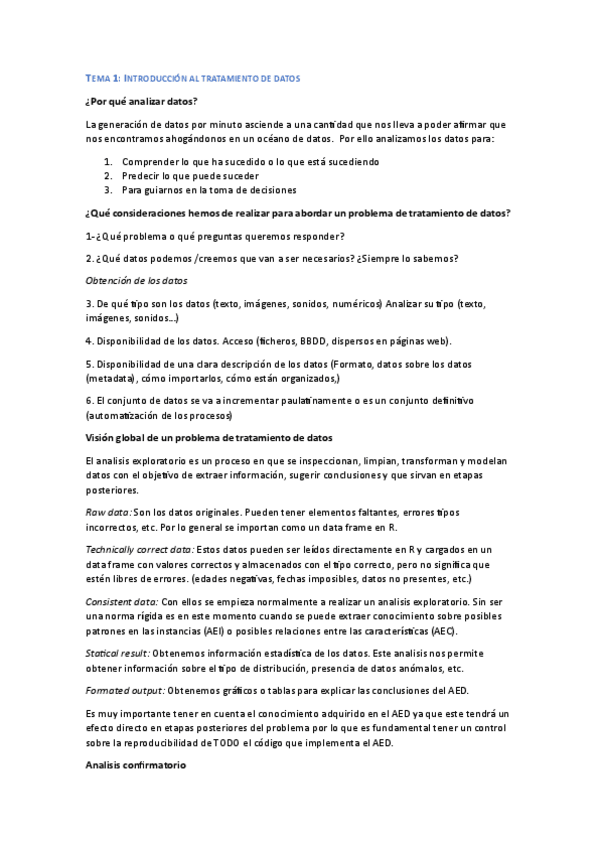 TEMA 1: INTRODUCCIÓN AL TRATAMIENTO DE DATOS

¿Por qué analizar datos?

La generación de datos por minuto asciende a una cantidad que nos lleva a poder afirmar que nos encontramos ahogándonos en un océano de datos. Por ello analizamos los datos para:

1. Comprender lo que ha sucedido o lo que está sucediendo
2. Predecir lo que puede suceder
3. Para guiarnos en la toma de decisiones

¿Qué consideraciones hemos de realizar para abordar un problema de tratamiento de datos?

1-¿Qué problema o qué preguntas queremos responder?

2. ¿Qué datos podemos /creemos que van a ser necesarios? ¿Siempre lo sabemos?

Obtención de los datos

3. De qué tipo son los datos (texto, imágenes, sonidos, numéricos) Analizar su tipo (texto, imágenes, sonidos...)

4. Disponibilidad de los datos. Acceso (ficheros, BBDD, dispersos en páginas web).

5. Disponibilidad de una clara descripción de los datos (Formato, datos sobre los datos (metadata), cómo importarlos, cómo están organizados,)

6. El conjunto de datos se va a incrementar paulatinamente o es un conjunto definitivo (automatización de los procesos)

Visión global de un problema de tratamiento de datos

El analisis exploratorio es un proceso en que se inspeccionan, limpian, transforman y modelan datos con el objetivo de extraer información, sugerir conclusiones y que sirvan en etapas posteriores.

Raw data: Son los datos originales. Pueden tener elementos faltantes, errores tipos incorrectos, etc. Por lo general se importan como un data frame en R.

Technically correct data: Estos datos pueden ser leídos directamente en R y cargados en un data frame con valores correctos y almacenados con el tipo correcto, pero no significa que estén libres de errores. (edades negativas, fechas imposibles, datos no presentes, etc.)

Consistent data: Con ellos se empieza normalmente a realizar un analisis exploratorio. Sin ser una norma rígida es en este momento cuando se puede extraer conocimiento sobre posibles patrones en las instancias (AEI) o posibles relaciones entre las características (AEC).

Statical result: Obtenemos información estadística de los datos. Este analisis nos permite obtener información sobre el tipo de distribución, presencia de datos anómalos, etc.

Formated output: Obtenemos gráficos o tablas para explicar las conclusiones del AED.

Es muy importante tener en cuenta el conocimiento adquirido en el AED ya que este tendrá un efecto directo en etapas posteriores del problema por lo que es fundamental tener un control sobre la reproducibilidad de TODO el código que implementa el AED.

Analisis confirmatorio